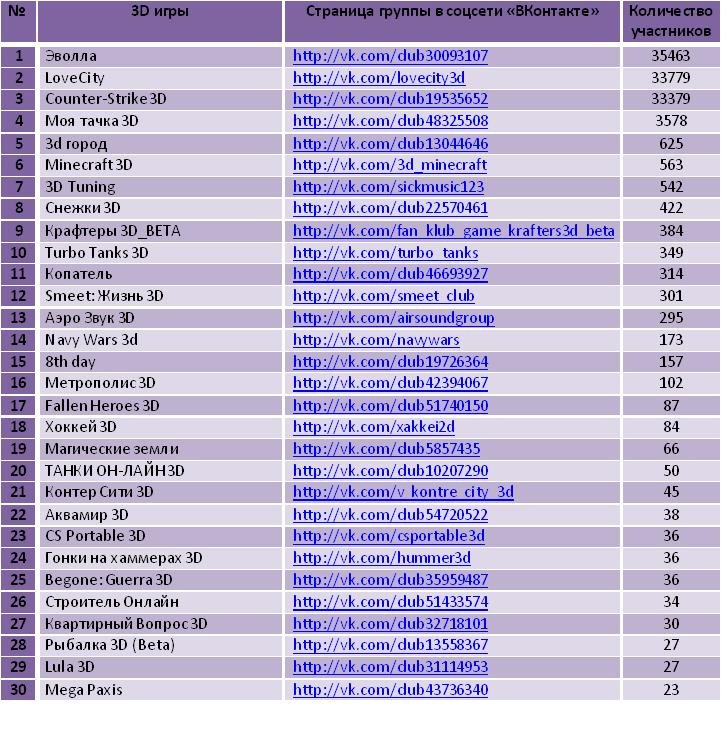 | № | 3D игры | Страница группы в соцсети «ВКонтакте» | Количество участников |
|---|---|---|---|
| 1 | Эволла | http://vk.com/dub30093107 | 35463 |
| 2 | LoveCity | http://vk.com/lovecity3d | 33779 |
| 3 | Counter-Strike 3D | http://vk.com/dub19535652 | 33379 |
| 4 | Моя тачка 3D | http://vk.com/dub48325508 | 3578 |
| 5 | 3d город | http://vk.com/dub13044646 | 625 |
| 6 | Minecraft 3D | http://vk.com/3d_minecraft | 563 |
| 7 | 3D Tuning | http://vk.com/sickmusic123 | 542 |
| 8 | Снежки 3D | http://vk.com/dub22570461 | 422 |
| 9 | Крафтеры 3D_BETA | http://vk.com/fan_klub_game_krafters3d_beta | 384 |
| 10 | Turbo Tanks 3D | http://vk.com/turbo_tanks | 349 |
| 11 | Копатель | http://vk.com/dub46693927 | 314 |
| 12 | Smeet: Жизнь 3D | http://vk.com/smeet_club | 301 |
| 13 | Аэро Звук 3D | http://vk.com/airsoundgroup | 295 |
| 14 | Navy Wars 3d | http://vk.com/navywars | 173 |
| 15 | 8th day | http://vk.com/dub19726364 | 157 |
| 16 | Метрополис 3D | http://vk.com/dub42394067 | 102 |
| 17 | Fallen Heroes 3D | http://vk.com/dub51740150 | 87 |
| 18 | Хоккей 3D | http://vk.com/xakkei2d | 84 |
| 19 | Магические земли | http://vk.com/dub5857435 | 66 |
| 20 | ТАНКИ ОН-ЛАЙН 3D | http://vk.com/dub10207290 | 50 |
| 21 | Контер Сити 3D | http://vk.com/v_kontre_city_3d | 45 |
| 22 | Аквамир 3D | http://vk.com/dub54720522 | 38 |
| 23 | CS Portable 3D | http://vk.com/csportable3d | 36 |
| 24 | Гонки на хаммерах 3D | http://vk.com/hummer3d | 36 |
| 25 | Begone: Guerra 3D | http://vk.com/dub35959487 | 36 |
| 26 | Строитель Онлайн | http://vk.com/dub51433574 | 34 |
| 27 | Квартирный Вопрос 3D | http://vk.com/dub32718101 | 30 |
| 28 | Рыбалка 3D (Beta) | http://vk.com/dub13558367 | 27 |
| 29 | Lula 3D | http://vk.com/dub31114953 | 27 |
| 30 | Mega Paxis | http://vk.com/dub43736340 | 23 |